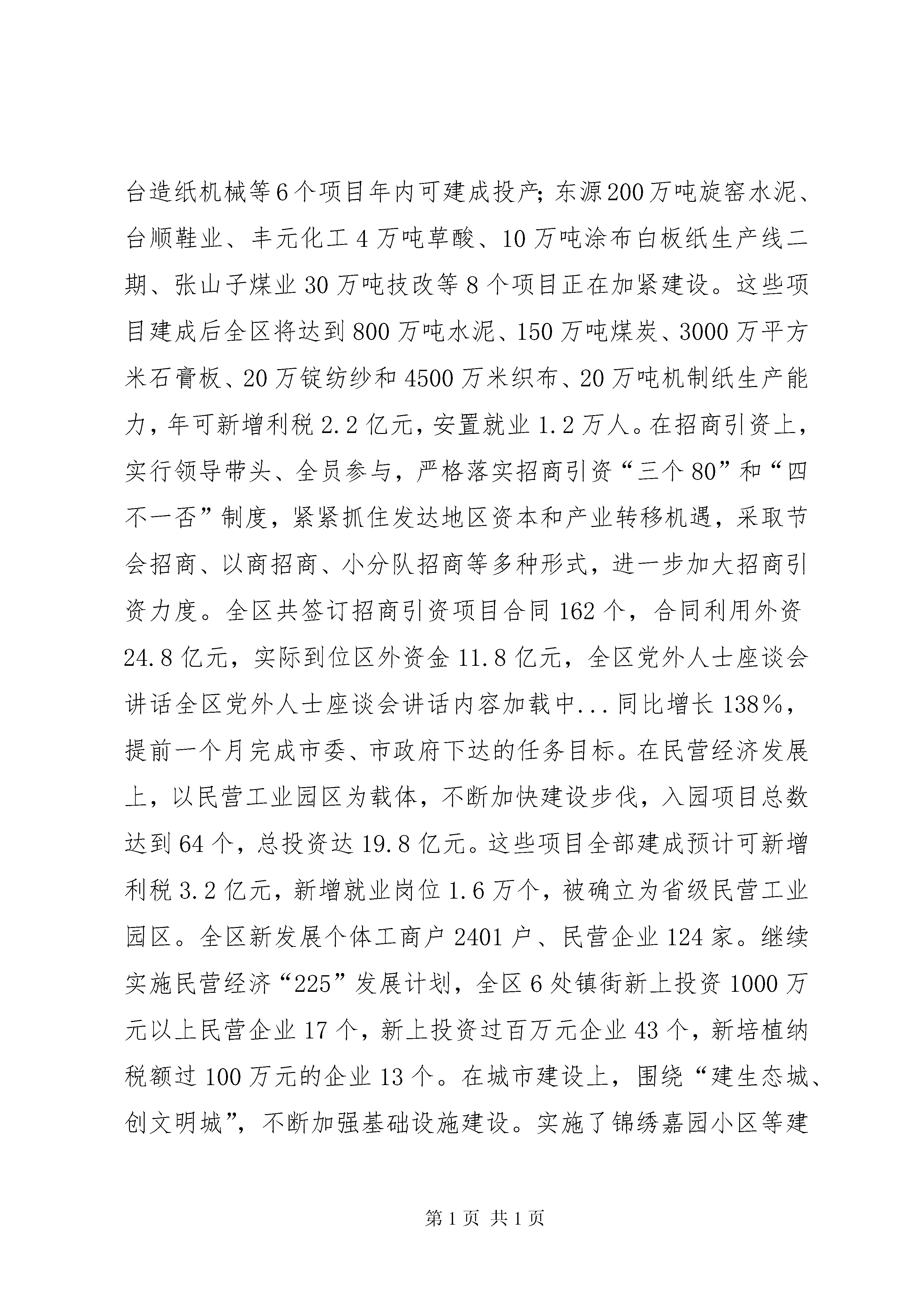 台造纸机械等6个项目年内可建成投产；东源200万吨旋窑水泥、台顺鞋业、丰元化工4万吨草酸、10万吨涂布白板纸生产线二期、张山子煤业30万吨技改等8个项目正在加紧建设。这些项目建成后全区将达到800万吨水泥、150万吨煤炭、3000万平方米石膏板、20万锭纺纱和4500万米织布、20万吨机制纸生产能力，年可新增利税2.2亿元，安置就业1.2万人。在招商引资上，实行领导带头、全员参与，严格落实招商引资“三个80”和“四不一否”制度，紧紧抓住发达地区资本和产业转移机遇，采取节会招商、以商招商、小分队招商等多种形式，进一步加大招商引资力度。全区共签订招商引资项目合同162个，合同利用外资24.8亿元，实际到位区外资金11.8亿元，全区党外人士座谈会讲话全区党外人士座谈会讲话内容加载中...同比增长138%，提前一个月完成市委、市政府下达的任务目标。在民营经济发展上，以民营工业园区为载体，不断加快建设步伐，入园项目总数达到64个，总投资达19.8亿元。这些项目全部建成预计可新增利税3.2亿元，新增就业岗位1.6万个，被确立为省级民营工业园区。全区新发展个体工商户2401户、民营企业124家。继续实施民营经济“225”发展计划，全区6处镇街新上投资1000万元以上民营企业17个，新上投资过百万元企业43个，新培植纳税额过100万元的企业13个。在城市建设上，围绕“建生态城、创文明城”，不断加强基础设施建设。实施了锦绣嘉园小区等建

第1页 共1页